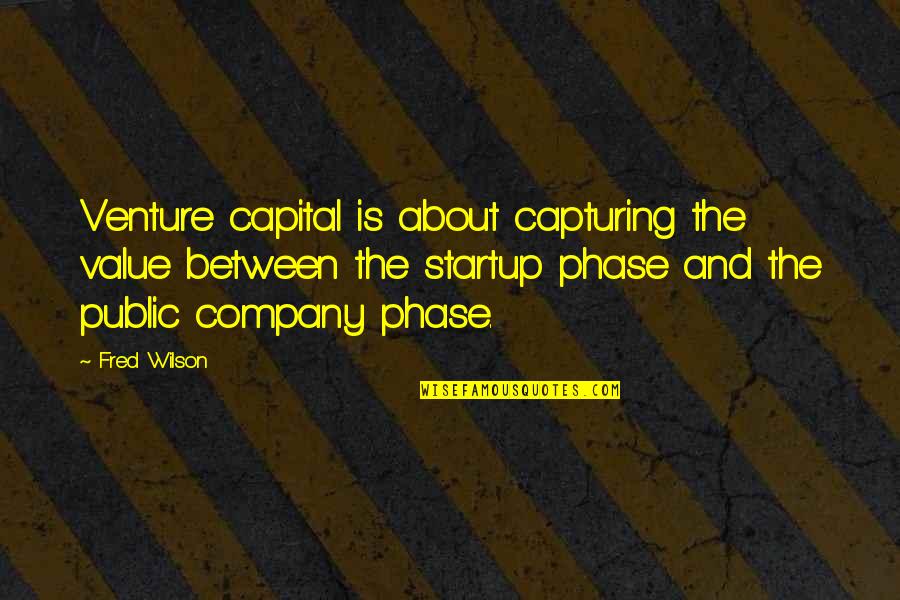 Venture capital is about capturing the value between the startup phase and the public company phase.

~ Fred Wilson

WISEFAMOUSQUOTES.COM